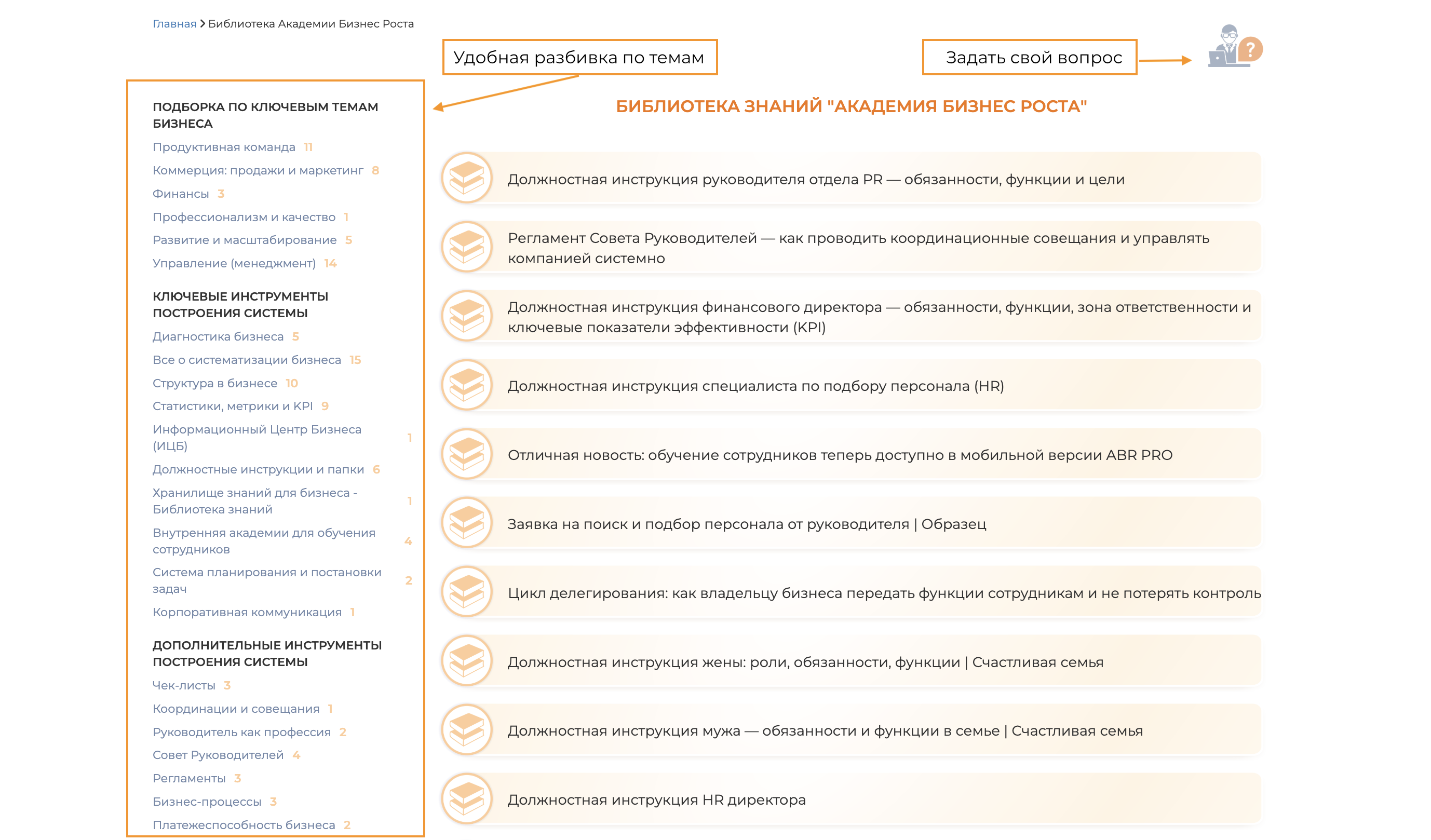 Главная > Библиотека Академии Бизнес Роста

Удобная разбивка по темам

Задать свой вопрос

?

ПОДБОРКА ПО КЛЮЧЕВЫМ ТЕМАМ БИЗНЕСА
Продуктивная команда 11
Коммерция: продажи и маркетинг 8
Финансы 3
Профессионализм и качество 1
Развитие и масштабирование 5
Управление (менеджмент) 14

КЛЮЧЕВЫЕ ИНСТРУМЕНТЫ ПОСТРОЕНИЯ СИСТЕМЫ
Диагностика бизнеса 5
Все о систематизации бизнеса 15
Структура в бизнесе 10
Статистики, метрики и KPI 9
Информационный Центр Бизнеса (ИЦБ) 1
Должностные инструкции и папки 6
Хранилище знаний для бизнеса - Библиотека знаний 1
Внутренняя академии для обучения сотрудников 4
Система планирования и постановки задач 2
Корпоративная коммуникация 1

ДОПОЛНИТЕЛЬНЫЕ ИНСТРУМЕНТЫ ПОСТРОЕНИЯ СИСТЕМЫ
Чек-листы 3
Координации и совещания 1
Руководитель как профессия 2
Совет Руководителей 4
Регламенты 3
Бизнес-процессы 3
Платежеспособность бизнеса 2

БИБЛИОТЕКА ЗНАНИЙ "АКАДЕМИЯ БИЗНЕС РОСТА"

Должностная инструкция руководителя отдела PR — обязанности, функции и цели

Регламент Совета Руководителей — как проводить координационные совещания и управлять компанией системно

Должностная инструкция финансового директора — обязанности, функции, зона ответственности и ключевые показатели эффективности (KPI)

Должностная инструкция специалиста по подбору персонала (HR)

Отличная новость: обучение сотрудников теперь доступно в мобильной версии ABR PRO

Заявка на поиск и подбор персонала от руководителя | Образец

Цикл делегирования: как владельцу бизнеса передать функции сотрудникам и не потерять контроль

Должностная инструкция жены: роли, обязанности, функции | Счастливая семья

Должностная инструкция мужа — обязанности и функции в семье | Счастливая семья

Должностная инструкция HR директора